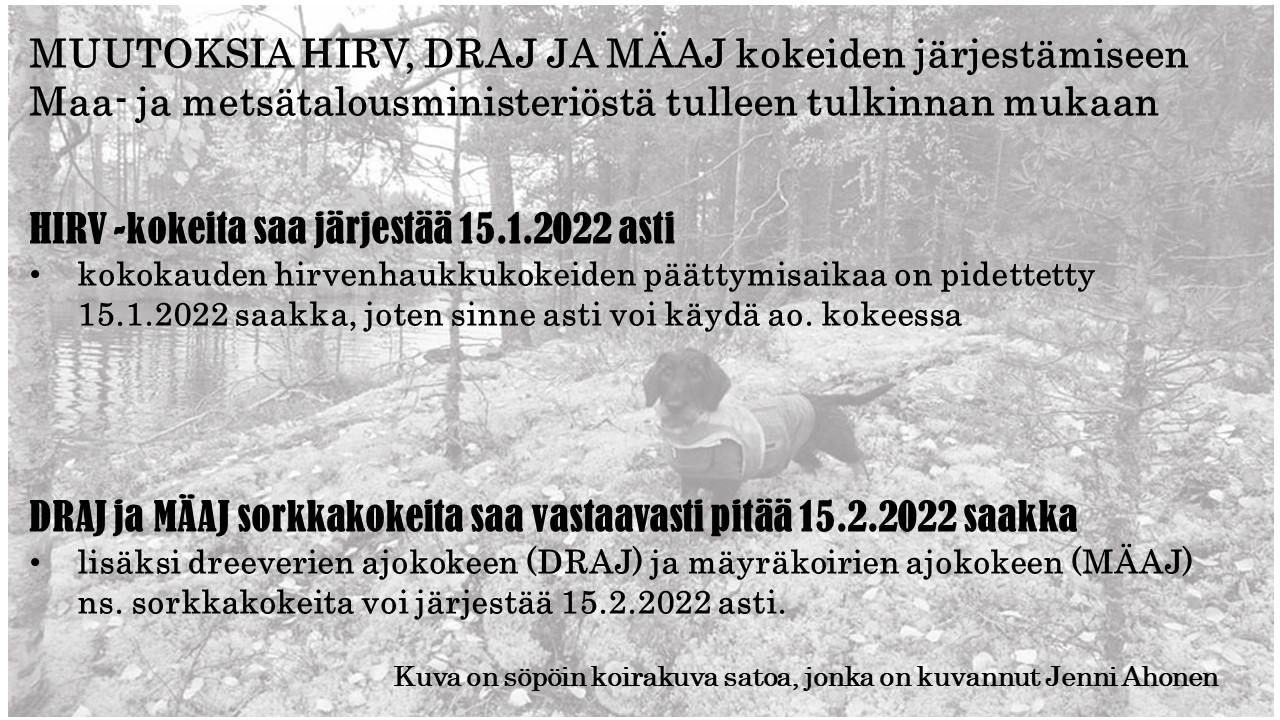 MUUTOKSIA HIRV, DRAJ JA MÄAJ kokeiden järjestämiseen Maa- ja metsätalousministeriöstä tulleen tulkinnan mukaan

HIRV -kokeita saa järjestää 15.1.2022 asti

• kokokauden hirvenhaukkukokeiden päättymisaikaa on pidettetty 15.1.2022 saakka, joten sinne asti voi käydä ao. kokeessa

DRAJ ja MÄAJ sorkkakokeita saa vastaavasti pitää 15.2.2022 saakka

• lisäksi dreeverien ajokokeen (DRAJ) ja mäyräkoirien ajokokeen (MÄAJ) ns. sorkkakokeita voi järjestää 15.2.2022 asti.

Kuva on söpöin koirakuva satoa, jonka on kuvannut Jenni Ahonen